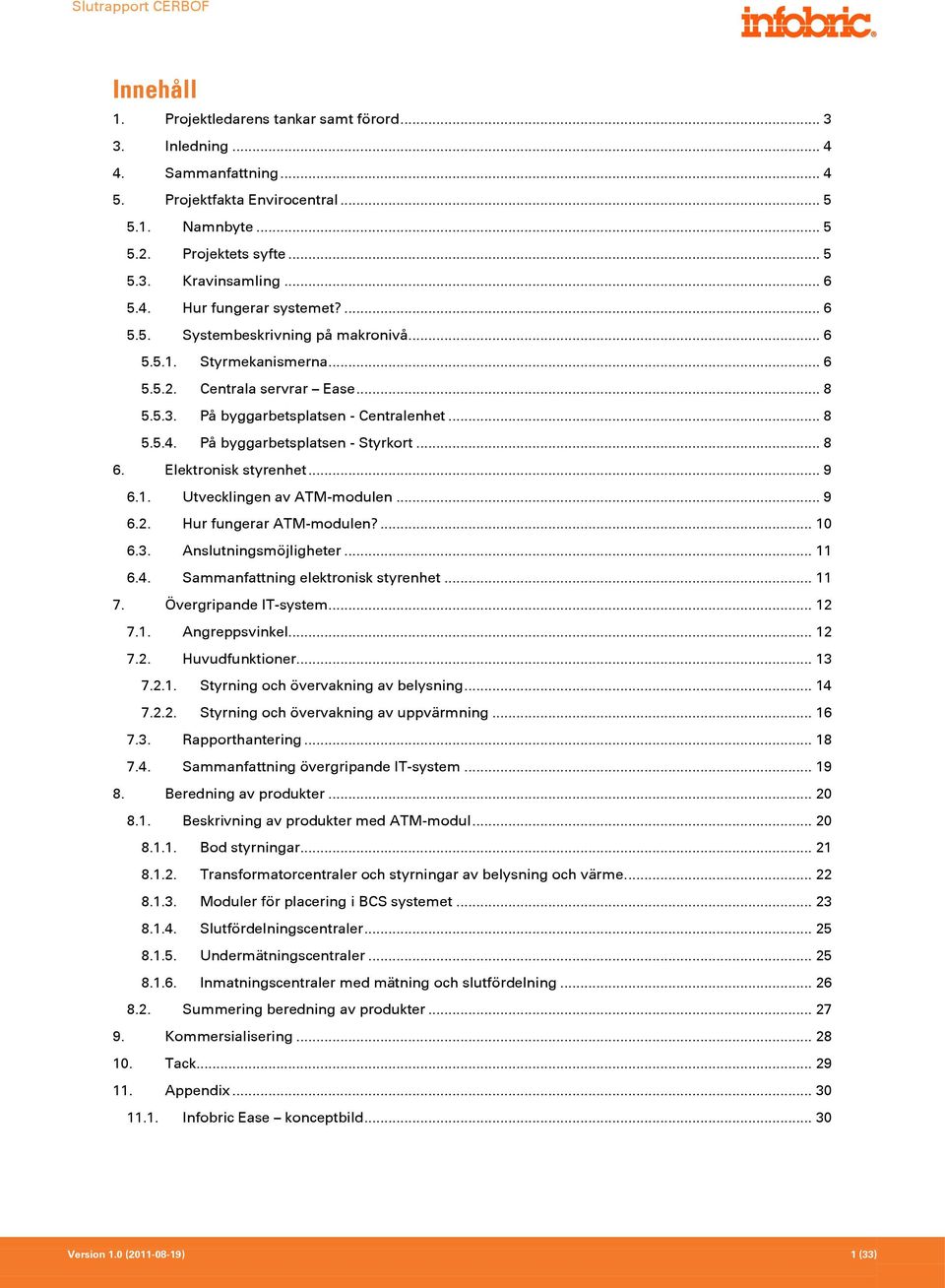 Slutrapport CERBOF

infobric

Innehåll

1. Projektledarens tankar samt förord ... 3
3. Inledning ... 4
4. Sammanfattning ... 4
5. Projektfakta Envirocentral ... 5
5.1. Namnbyte ... 5
5.2. Projektets syfte ... 5
5.3. Kravinsamling ... 6
5.4. Hur fungerar systemet? ... 6
5.5. Systembeskrivning på makronivå ... 6
5.5.1. Styrmekanismerna ... 6
5.5.2. Centrala servrar – Ease ... 8
5.5.3. På byggarbetsplatsen - Centralenhet ... 8
5.5.4. På byggarbetsplatsen - Styrkort ... 8
6. Elektronisk styrenhet ... 9
6.1. Utvecklingen av ATM-modulen ... 9
6.2. Hur fungerar ATM-modulen? ... 10
6.3. Anslutningsmöjligheter ... 11
6.4. Sammanfattning elektronisk styrenhet ... 11
7. Övergripande IT-system ... 12
7.1. Angreppsvinkel ... 12
7.2. Huvudfunktioner ... 13
7.2.1. Styrning och övervakning av belysning ... 14
7.2.2. Styrning och övervakning av uppvärmning ... 16
7.3. Rapporthantering ... 18
7.4. Sammanfattning övergripande IT-system ... 19
8. Beredning av produkter ... 20
8.1. Beskrivning av produkter med ATM-modul ... 20
8.1.1. Bod styrningar ... 21
8.1.2. Transformatorcentraler och styrningar av belysning och värme ... 22
8.1.3. Moduler för placering i BCS systemet ... 23
8.1.4. Slutfördelningscentraler ... 25
8.1.5. Undermätningscentraler ... 25
8.1.6. Inmatningscentraler med mätning och slutfördelning ... 26
8.2. Summering beredning av produkter ... 27
9. Kommersialisering ... 28
10. Tack ... 29
11. Appendix ... 30
11.1. Infobric Ease – konceptbild ... 30

Version 1.0 (2011-08-19)
1 (33)